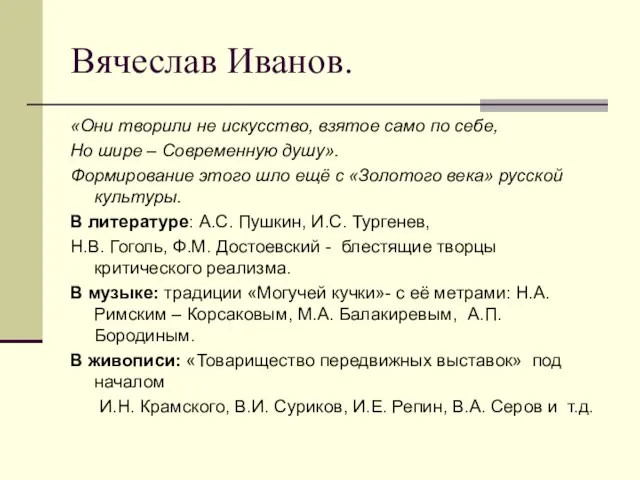 Вячеслав Иванов.

«Они творили не искусство, взятое само по себе,

Но шире – Современную душу».

Формирование этого шло ещё с «Золотого века» русской культуры.

В литературе: А.С. Пушкин, И.С. Тургенев,

Н.В. Гоголь, Ф.М. Достоевский - блестящие творцы критического реализма.

В музыке: традиции «Могучей кучки»- с её метрами: Н.А. Римским – Корсаковым, М.А. Балакиревым, А.П. Бородиным.

В живописи: «Товарищество передвижных выставок» под началом

И.Н. Крамского, В.И. Суриков, И.Е. Репин, В.А. Серов и т.д.